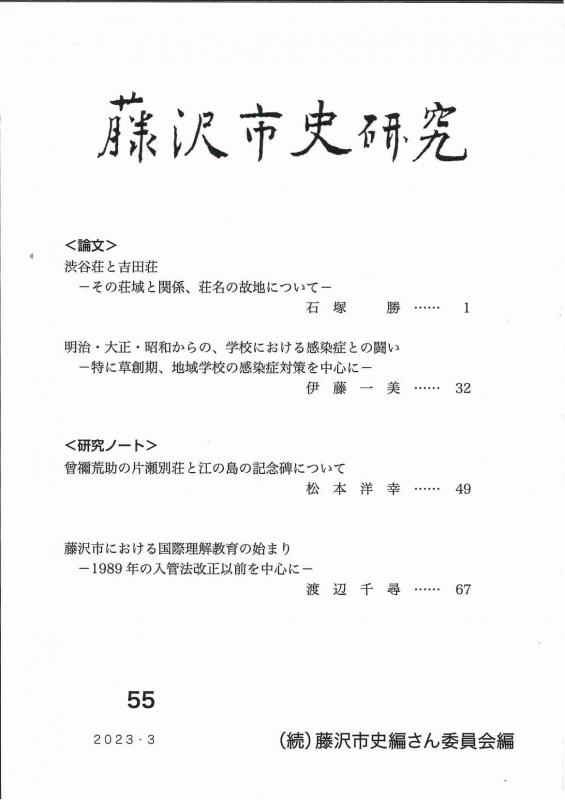 藤沢市史研究

＜論文＞
渋谷荘と吉田荘
－その荘域と関係、荘名の故地について－
石塚　勝 …… 1

明治・大正・昭和からの、学校における感染症との闘い
－特に草創期、地域学校の感染症対策を中心に－
伊藤一美 …… 32

＜研究ノート＞
曾禰荒助の片瀬別荘と江の島の記念碑について
松本洋幸 …… 49

藤沢市における国際理解教育の始まり
－1989年の入管法改正以前を中心に－
渡辺千尋 …… 67

55

2023・3

（続）藤沢市史編さん委員会編